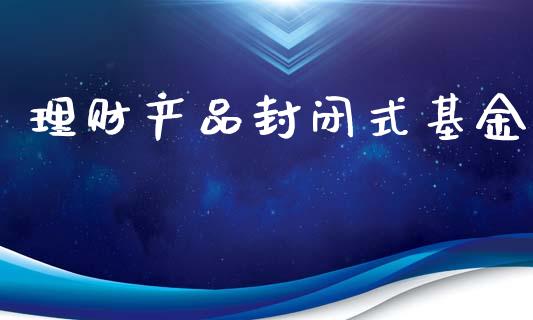 理财产品封闭式基金